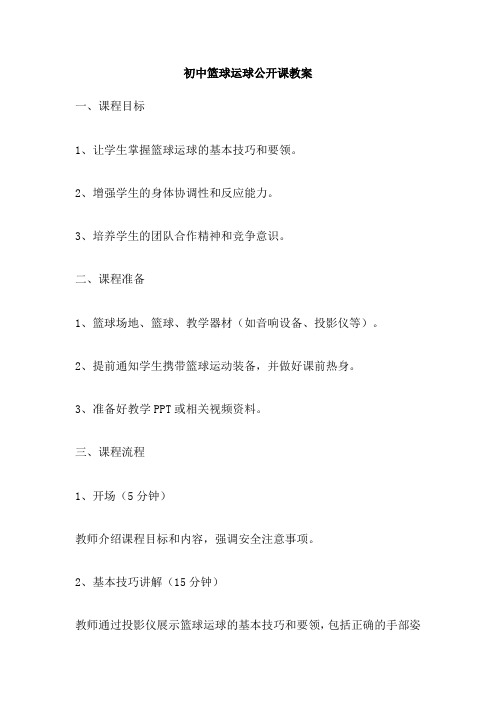 初中篮球运球公开课教案

一、课程目标

1、让学生掌握篮球运球的基本技巧和要领。

2、增强学生的身体协调性和反应能力。

3、培养学生的团队合作精神和竞争意识。

二、课程准备

1、篮球场地、篮球、教学器材（如音响设备、投影仪等）。

2、提前通知学生携带篮球运动装备，并做好课前热身。

3、准备好教学PPT或相关视频资料。

三、课程流程

1、开场（5分钟）

教师介绍课程目标和内容，强调安全注意事项。

2、基本技巧讲解（15分钟）

教师通过投影仪展示篮球运球的基本技巧和要领，包括正确的手部姿